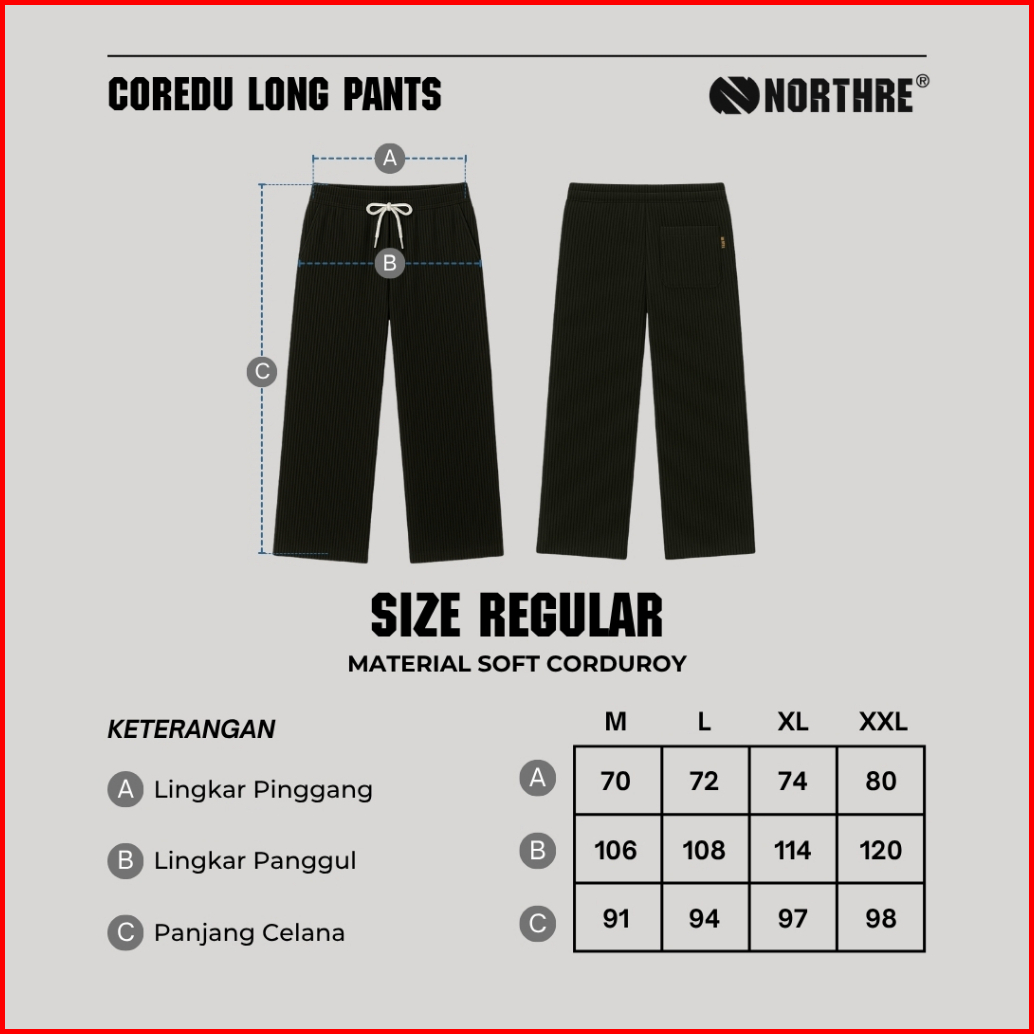 COREDU LONG PANTS

NORTHRE®

A

B

C

SIZE REGULAR

MATERIAL SOFT CORDUROY

KETERANGAN

A Lingkar Pinggang

B Lingkar Panggul

C Panjang Celana

| | M | L | XL | XXL |
|---|---|---|---|---|
| A | 70 | 72 | 74 | 80 |
| B | 106 | 108 | 114 | 120 |
| C | 91 | 94 | 97 | 98 |